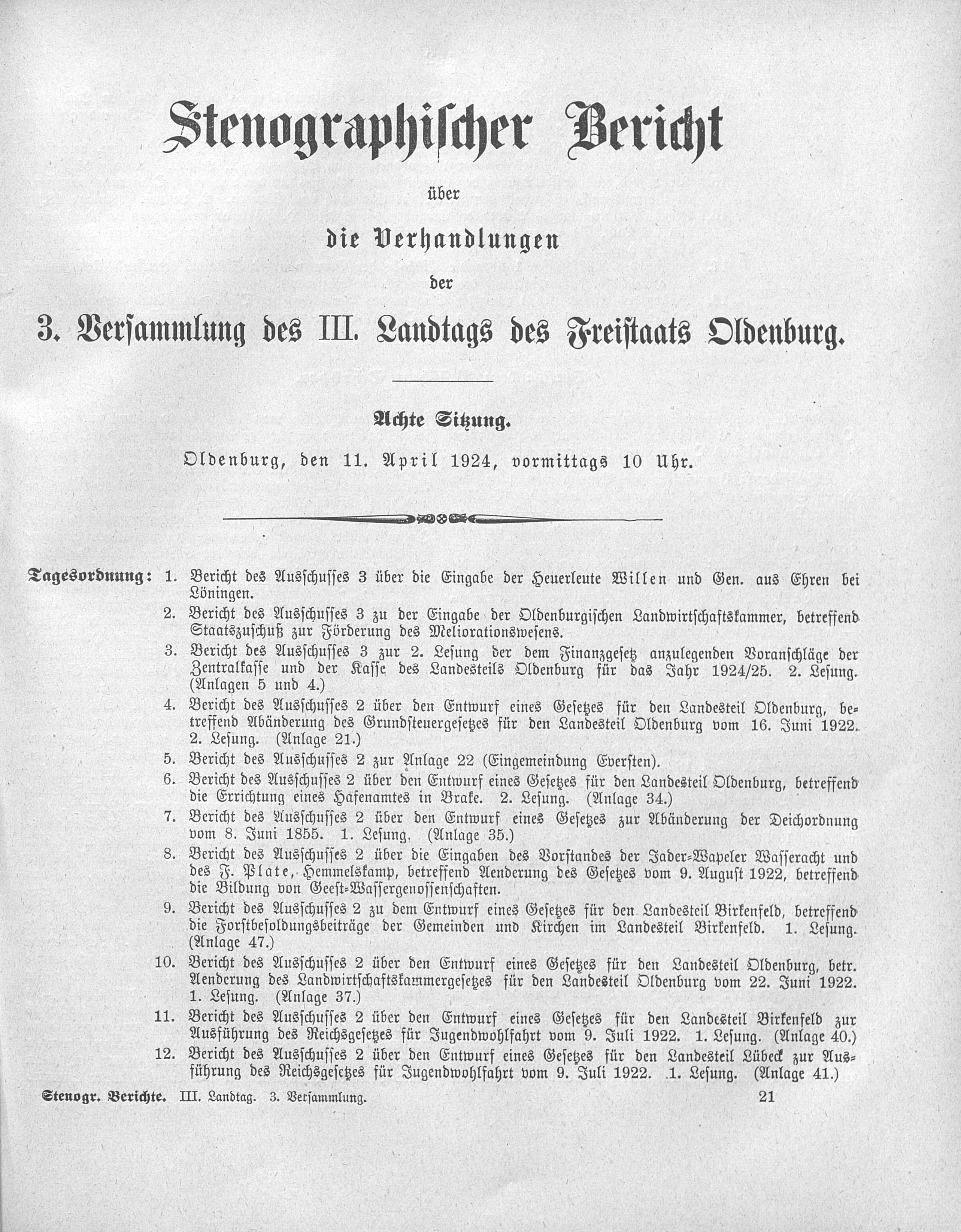 Stenographischer Bericht

über

die Verhandlungen

der

3. Versammlung des III. Landtags des Freistaats Oldenburg.

Achte Sitzung.

Oldenburg, den 11. April 1924, vormittags 10 Uhr.

Tagesordnung: 1. Bericht des Ausschusses 3 über die Eingabe der Heuerleute Willen und Gen. aus Ehren bei Löningen.

2. Bericht des Ausschusses 3 zu der Eingabe der Oldenburgischen Landwirtschaftskammer, betreffend Staatszuschuß zur Förderung des Meliorationswesens.

3. Bericht des Ausschusses 3 zur 2. Lesung der dem Finanzgesetz anzulegenden Voranschläge der Zentralkasse und der Kasse des Landesteils Oldenburg für das Jahr 1924/25. 2. Lesung. (Anlagen 5 und 4.)

4. Bericht des Ausschusses 2 über den Entwurf eines Gesetzes für den Landesteil Oldenburg, betreffend Abänderung des Grundsteuergesetzes für den Landesteil Oldenburg vom 16. Juni 1922. 2. Lesung. (Anlage 21.)

5. Bericht des Ausschusses 2 zur Anlage 22 (Eingemeindung Eversten).

6. Bericht des Ausschusses 2 über den Entwurf eines Gesetzes für den Landesteil Oldenburg, betreffend die Errichtung eines Hafenamtes in Brake. 2. Lesung. (Anlage 34.)

7. Bericht des Ausschusses 2 über den Entwurf eines Gesetzes zur Abänderung der Deichordnung vom 8. Juni 1855. 1. Lesung. (Anlage 35.)

8. Bericht des Ausschusses 2 über die Eingaben des Vorstandes der Jader-Wapeler Wasseracht und des F. Plate, Hemmelskamp, betreffend Aenderung des Gesetzes vom 9. August 1922, betreffend die Bildung von Geest-Wassergenossenschaften.

9. Bericht des Ausschusses 2 zu dem Entwurf eines Gesetzes für den Landesteil Birkenfeld, betreffend die Forstbesoldungsbeiträge der Gemeinden und Kirchen im Landesteil Birkenfeld. 1. Lesung. (Anlage 47.)

10. Bericht des Ausschusses 2 über den Entwurf eines Gesetzes für den Landesteil Oldenburg, betr. Aenderung des Landwirtschaftskammergesetzes für den Landesteil Oldenburg vom 22. Juni 1922. 1. Lesung. (Anlage 37.)

11. Bericht des Ausschusses 2 über den Entwurf eines Gesetzes für den Landesteil Birkenfeld zur Ausführung des Reichsgesetzes für Jugendwohlfahrt vom 9. Juli 1922. 1. Lesung. (Anlage 40.)

12. Bericht des Ausschusses 2 über den Entwurf eines Gesetzes für den Landesteil Lübeck zur Ausführung des Reichsgesetzes für Jugendwohlfahrt vom 9. Juli 1922. 1. Lesung. (Anlage 41.)

Stenogr. Berichte. III. Landtag. 3. Versammlung. 21